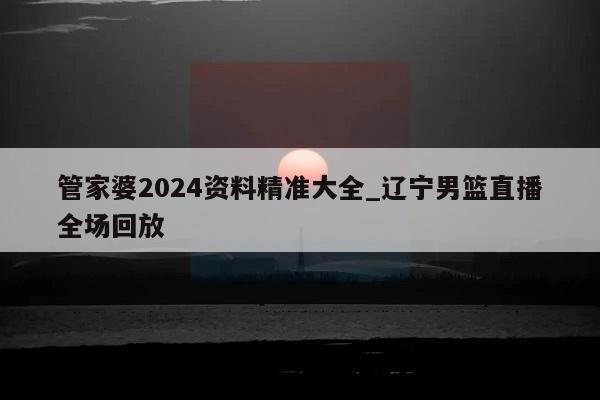 管家婆2024资料精准大全_辽宁男篮直播全场回放